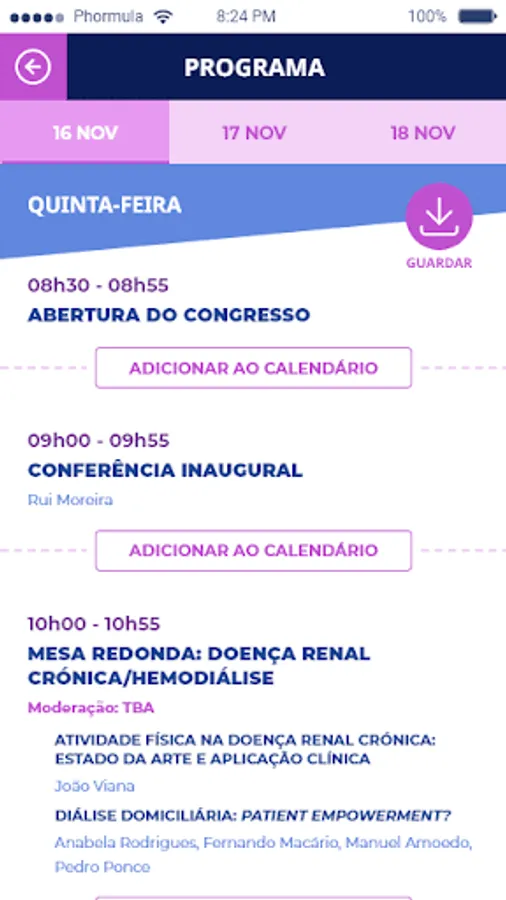 Phormula 8:24 PM 100%

PROGRAMA

16 NOV
17 NOV
18 NOV

QUINTA-FEIRA

GUARDAR

08h30 - 08h55
ABERTURA DO CONGRESSO

ADICIONAR AO CALENDÁRIO

09h00 - 09h55
CONFERÊNCIA INAUGURAL
Rui Moreira

ADICIONAR AO CALENDÁRIO

10h00 - 10h55
MESA REDONDA: DOENÇA RENAL CRÓNICA/HEMODIÁLISE
Moderação: TBA

ATIVIDADE FÍSICA NA DOENÇA RENAL CRÓNICA: ESTADO DA ARTE E APLICAÇÃO CLÍNICA
João Viana

DIÁLISE DOMICILIÁRIA: PATIENT EMPOWERMENT?
Anabela Rodrigues, Fernando Macário, Manuel Amoedo, Pedro Ponce